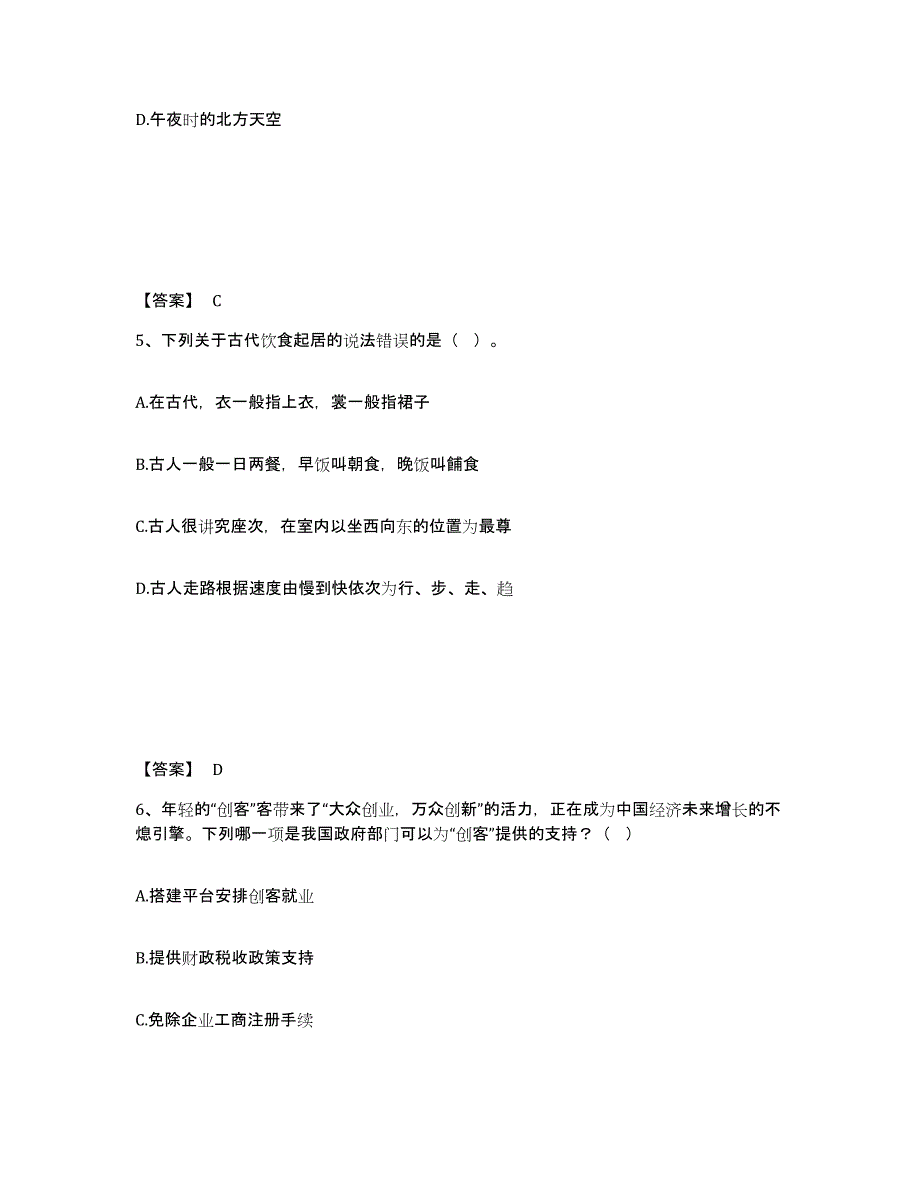 D.午夜时的北方天空

【答案】 C

5、下列关于古代饮食起居的说法错误的是（ ）。

A.在古代，衣一般指上衣，裳一般指裙子

B.古人一般一日两餐，早饭叫朝食，晚饭叫餔食

C.古人很讲究座次，在室内以坐西向东的位置为最尊

D.古人走路根据速度由慢到快依次为行、步、走、趋

【答案】 D

6、年轻的“创客”客带来了“大众创业，万众创新”的活力，正在成为中国经济未来增长的不熄引擎。下列哪一项是我国政府部门可以为“创客”提供的支持？（ ）

A.搭建平台安排创客就业

B.提供财政税收政策支持

C.免除企业工商注册手续